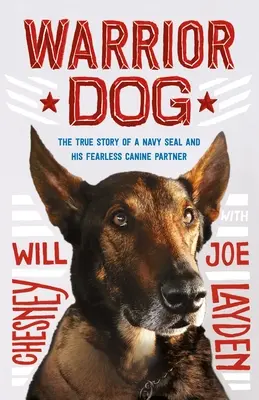 WARRIOR DOG

THE TRUE STORY OF A NAVY SEAL AND HIS FEARLESS CANINE PARTNER

WILL CHESNEY

WITH JOE LAYDEN